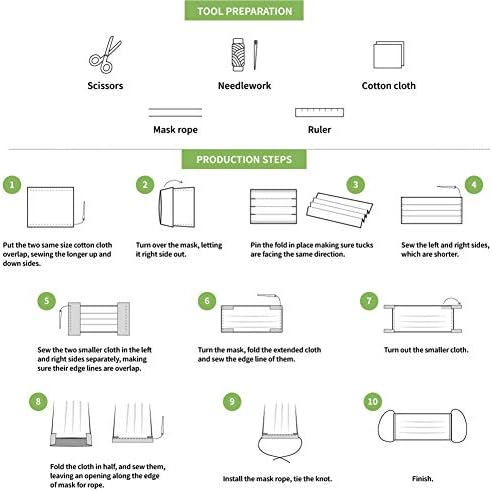 TOOL PREPARATION

Scissors

Needlework

Cotton cloth

Mask rope

Ruler

PRODUCTION STEPS

1

Put the two same size cotton cloth overlap, sewing the longer up and down sides.

2

Turn over the mask, letting it right side out.

3

Pin the fold in place making sure tucks are facing the same direction.

4

Sew the left and right sides, which are shorter.

5

Sew the two smaller cloth in the left and right sides separately, making sure their edge lines are overlap.

6

Turn the mask, fold the extended cloth and sew the edge line of them.

7

Turn out the smaller cloth.

8

Fold the cloth in half, and sew them, leaving an opening along the edge of mask for rope.

9

Install the mask rope, tie the knot.

10

Finish.